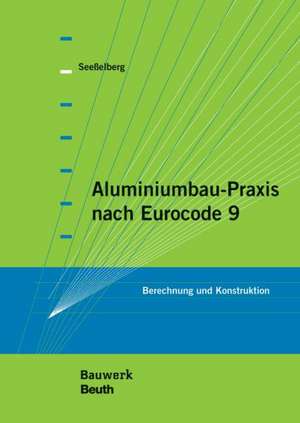 Seeßelberg

Aluminiumbau-Praxis nach Eurocode 9

Berechnung und Konstruktion

Bauwerk
Beuth